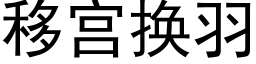 移宫换羽